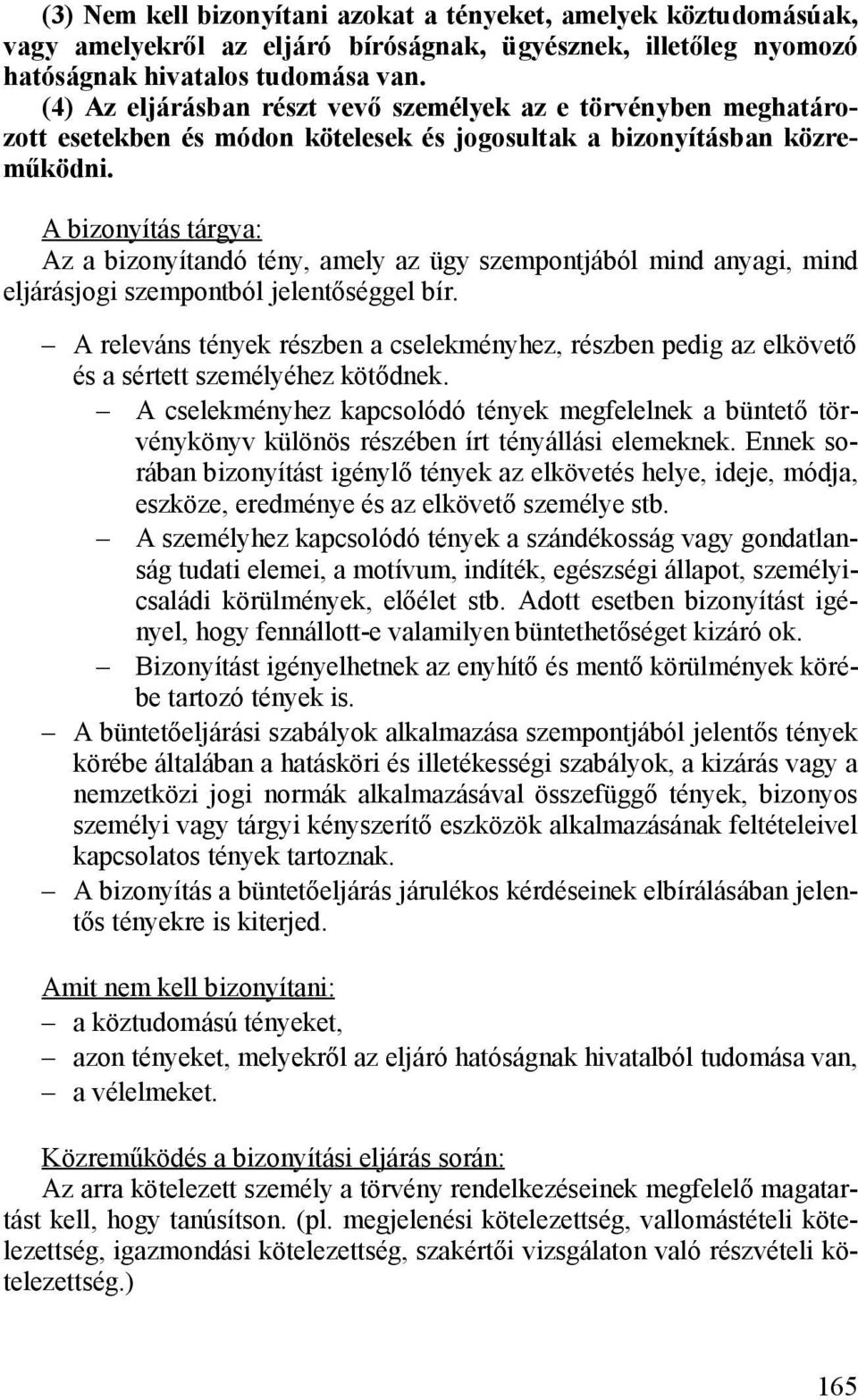 (3) Nem kell bizonyítani azokat a tényeket, amelyek köztudomásúak, vagy amelyekről az eljáró bíróságnak, ügyésznek, illetőleg nyomozó hatóságnak hivatalos tudomása van.
(4) Az eljárásban részt vevő személyek az e törvényben meghatározott esetekben és módon kötelesek és jogosultak a bizonyításban közreműködni.

A bizonyítás tárgya:
Az a bizonyítandó tény, amely az ügy szempontjából mind anyagi, mind eljárásjogi szempontból jelentőséggel bír.

– A releváns tények részben a cselekményhez, részben pedig az elkövető és a sértett személyéhez kötődnek.
– A cselekményhez kapcsolódó tények megfelelnek a büntető törvénykönyv különös részében írt tényállási elemeknek. Ennek sorában bizonyítást igénylő tények az elkövetés helye, ideje, módja, eszköze, eredménye és az elkövető személye stb.
– A személyhez kapcsolódó tények a szándékosság vagy gondatlanság tudati elemei, a motívum, indíték, egészségi állapot, személyi-családi körülmények, előélet stb. Adott esetben bizonyítást igényel, hogy fennállott-e valamilyen büntethetőséget kizáró ok.
– Bizonyítást igényelhetnek az enyhítő és mentő körülmények körébe tartozó tények is.
– A büntetőeljárási szabályok alkalmazása szempontjából jelentős tények körébe általában a hatásköri és illetékességi szabályok, a kizárás vagy a nemzetközi jogi normák alkalmazásával összefüggő tények, bizonyos személyi vagy tárgyi kényszerítő eszközök alkalmazásának feltételeivel kapcsolatos tények tartoznak.
– A bizonyítás a büntetőeljárás járulékos kérdéseinek elbírálásában jelentős tényekre is kiterjed.

Amit nem kell bizonyítani:
– a köztudomású tényeket,
– azon tényeket, melyekről az eljáró hatóságnak hivatalból tudomása van,
– a vélelmeket.

Közreműködés a bizonyítási eljárás során:
Az arra kötelezett személy a törvény rendelkezéseinek megfelelő magatartást kell, hogy tanúsítson. (pl. megjelenési kötelezettség, vallomástételi kötelezettség, igazmondási kötelezettség, szakértői vizsgálaton való részvételi kötelezettség.)

165